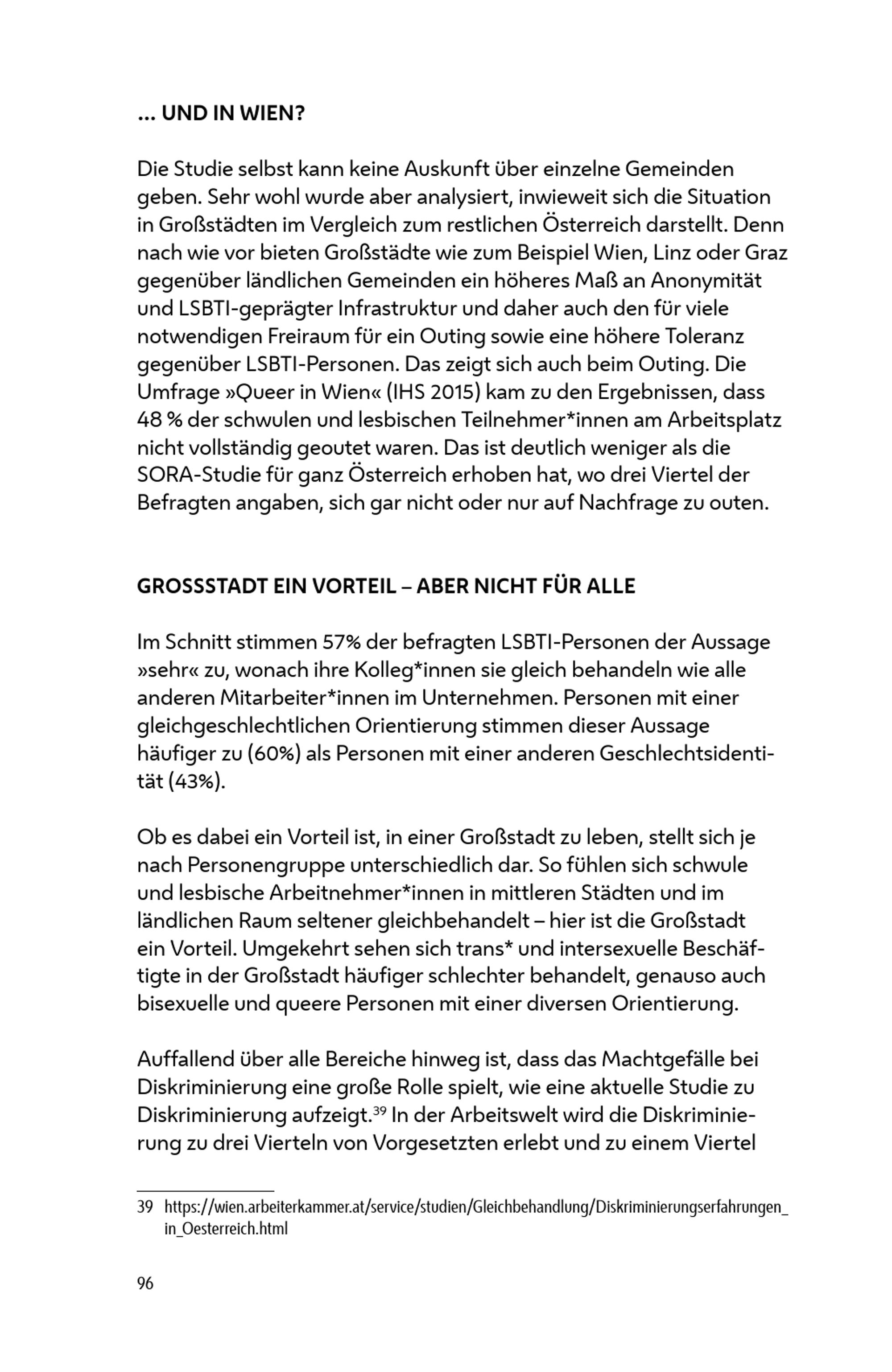 … UND IN WIEN?

Die Studie selbst kann keine Auskunft über einzelne Gemeinden geben. Sehr wohl wurde aber analysiert, inwieweit sich die Situation in Großstädten im Vergleich zum restlichen Österreich darstellt. Denn nach wie vor bieten Großstädte wie zum Beispiel Wien, Linz oder Graz gegenüber ländlichen Gemeinden ein höheres Maß an Anonymität und LSBTI-geprägter Infrastruktur und daher auch den für viele notwendigen Freiraum für ein Outing sowie eine höhere Toleranz gegenüber LSBTI-Personen. Das zeigt sich auch beim Outing. Die Umfrage »Queer in Wien« (IHS 2015) kam zu den Ergebnissen, dass 48 % der schwulen und lesbischen Teilnehmer*innen am Arbeitsplatz nicht vollständig geoutet waren. Das ist deutlich weniger als die SORA-Studie für ganz Österreich erhoben hat, wo drei Viertel der Befragten angaben, sich gar nicht oder nur auf Nachfrage zu outen.

GROSSSTADT EIN VORTEIL – ABER NICHT FÜR ALLE

Im Schnitt stimmen 57% der befragten LSBTI-Personen der Aussage »sehr« zu, wonach ihre Kolleg*innen sie gleich behandeln wie alle anderen Mitarbeiter*innen im Unternehmen. Personen mit einer gleichgeschlechtlichen Orientierung stimmen dieser Aussage häufiger zu (60%) als Personen mit einer anderen Geschlechtsidentität (43%).

Ob es dabei ein Vorteil ist, in einer Großstadt zu leben, stellt sich je nach Personengruppe unterschiedlich dar. So fühlen sich schwule und lesbische Arbeitnehmer*innen in mittleren Städten und im ländlichen Raum seltener gleichbehandelt – hier ist die Großstadt ein Vorteil. Umgekehrt sehen sich trans* und intersexuelle Beschäftigte in der Großstadt häufiger schlechter behandelt, genauso auch bisexuelle und queere Personen mit einer diversen Orientierung.

Auffallend über alle Bereiche hinweg ist, dass das Machtgefälle bei Diskriminierung eine große Rolle spielt, wie eine aktuelle Studie zu Diskriminierung aufzeigt.$^{39}$ In der Arbeitswelt wird die Diskriminierung zu drei Vierteln von Vorgesetzten erlebt und zu einem Viertel

39 https://wien.arbeiterkammer.at/service/studien/Gleichbehandlung/Diskriminierungserfahrungen_in_Oesterreich.html

96